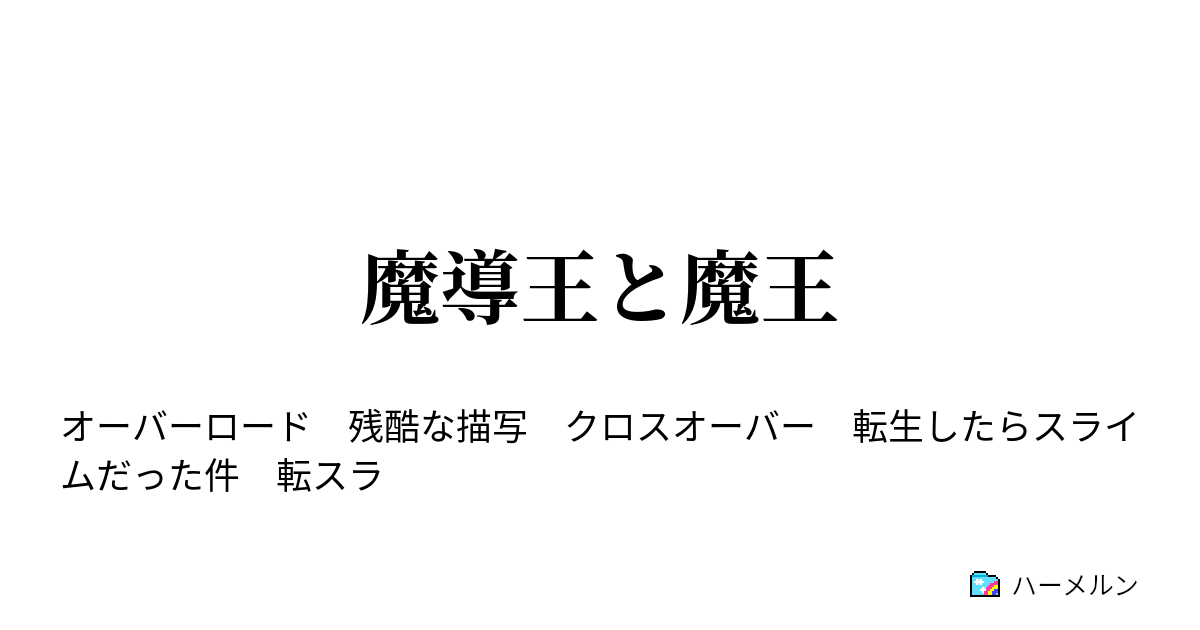 魔導王と魔王

オーバーロード　残酷な描写　クロスオーバー　転生したらスライムだった件　転スラ

ハーメルン